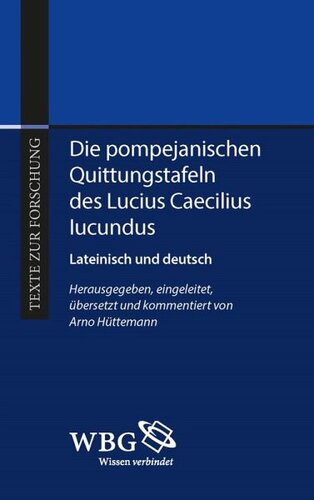 TEXTE ZUR FORSCHUNG

Die pompejanischen Quittungstafeln des Lucius Caecilius Iucundus

Lateinisch und deutsch

Herausgegeben, eingeleitet, übersetzt und kommentiert von Arno Hüttemann

WBG

Wissen verbindet